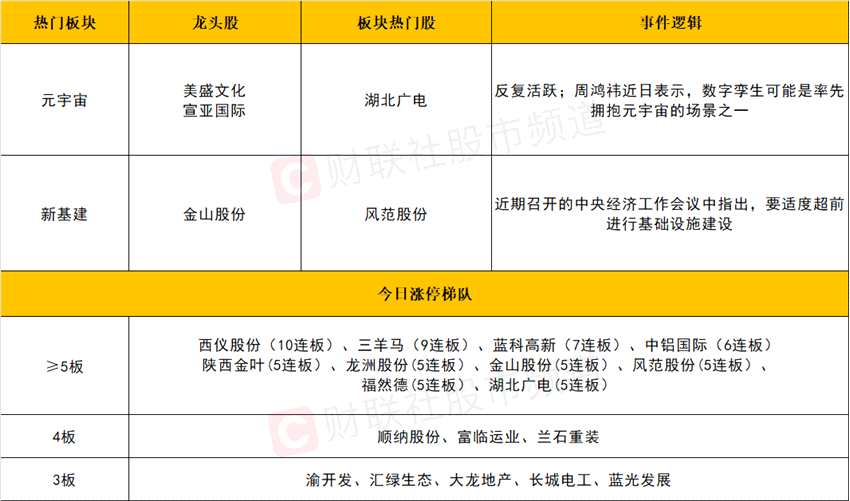 | 热门板块 | 龙头股 | 板块热门股 | 事件逻辑 |
|---|---|---|---|
| 元宇宙 | 美盛文化 宣亚国际 | 湖北广电 | 反复活跃；周鸿祎近日表示，数字孪生可能是率先拥抱元宇宙的场景之一 |
| 新基建 | 金山股份 | 风范股份 | 近期召开的中央经济工作会议中指出，要适度超前进行基础设施建设 |
| 今日涨停梯队 | | | |
| ≥5板 | 西仪股份（10连板）、三羊马（9连板）、蓝科高新（7连板）、中铝国际（6连板）陕西金叶(5连板）、龙洲股份(5连板）、金山股份(5连板）、风范股份(5连板）、福然德(5连板）、湖北广电(5连板） | | |
| 4板 | 顺纳股份、富临运业、兰石重装 | | |
| 3板 | 渝开发、汇绿生态、大龙地产、长城电工、蓝光发展 | | |

财联社股市频道